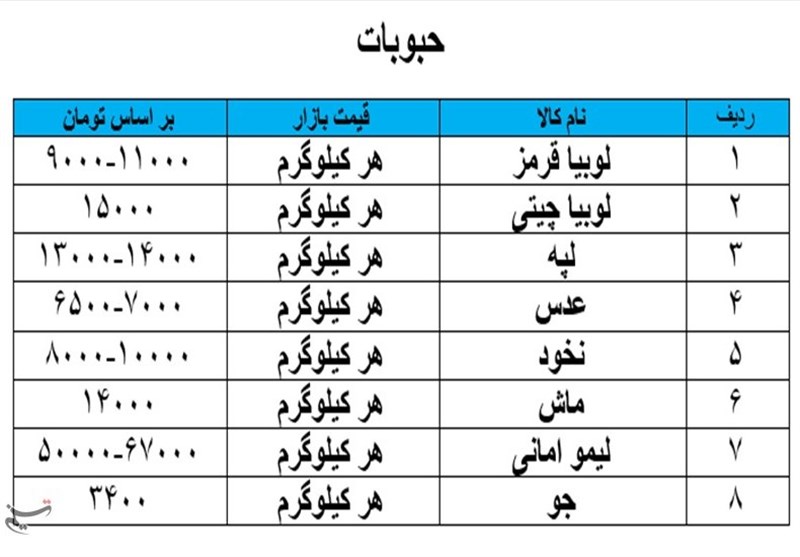 حبوبات

| ردیف | نام کالا | قیمت بازار | بر اساس تومان |
|---|---|---|---|
| ۱ | لوبیا قرمز | هر کیلوگرم | ۹۰۰۰-۱۱۰۰۰ |
| ۲ | لوبیا چیتی | هر کیلوگرم | ۱۵۰۰۰ |
| ۳ | لپه | هر کیلوگرم | ۱۳۰۰۰-۱۴۰۰۰ |
| ۴ | عدس | هر کیلوگرم | ۶۵۰۰-۷۰۰۰ |
| ۵ | نخود | هر کیلوگرم | ۸۰۰۰-۱۰۰۰۰ |
| ۶ | ماش | هر کیلوگرم | ۱۴۰۰۰ |
| ۷ | لیمو امانی | هر کیلوگرم | ۵۰۰۰۰-۶۷۰۰۰ |
| ۸ | جو | هر کیلوگرم | ۳۴۰۰ |

تسنیم